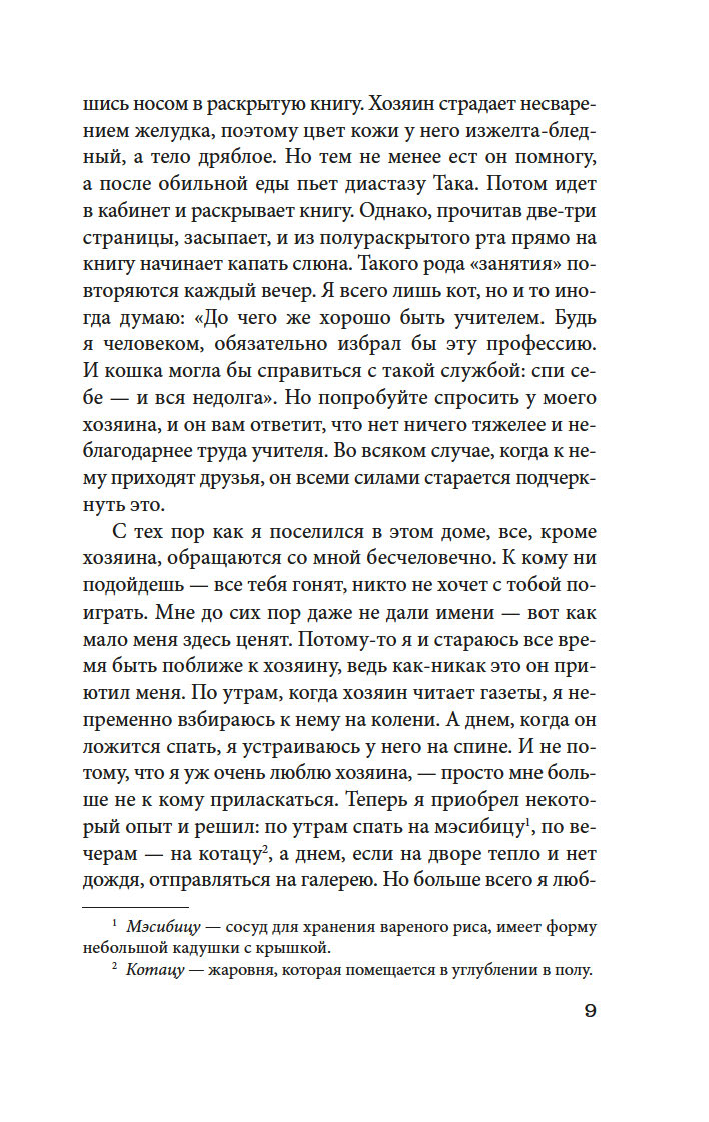 шись носом в раскрытую книгу. Хозяин страдает несварением желудка, поэтому цвет кожи у него изжелта-бледный, а тело дряблое. Но тем не менее ест он помногу, а после обильной еды пьет диастазу Така. Потом идет в кабинет и раскрывает книгу. Однако, прочитав две-три страницы, засыпает, и из полураскрытого рта прямо на книгу начинает капать слюна. Такого рода «занятия» повторяются каждый вечер. Я всего лишь кот, но и то иногда думаю: «До чего же хорошо быть учителем. Будь я человеком, обязательно избрал бы эту профессию. И кошка могла бы справиться с такой службой: спи себе — и вся недолга». Но попробуйте спросить у моего хозяина, и он вам ответит, что нет ничего тяжелее и неблагодарнее труда учителя. Во всяком случае, когда к нему приходят друзья, он всеми силами старается подчеркнуть это.

С тех пор как я поселился в этом доме, все, кроме хозяина, обращаются со мной бесчеловечно. К кому ни подойдешь — все тебя гонят, никто не хочет с тобой поиграть. Мне до сих пор даже не дали имени — вот как мало меня здесь ценят. Потому-то я и стараюсь все время быть поближе к хозяину, ведь как-никак это он приютил меня. По утрам, когда хозяин читает газеты, я непременно взбираюсь к нему на колени. А днем, когда он ложится спать, я устраиваюсь у него на спине. И не потому, что я уж очень люблю хозяина, — просто мне больше не к кому приласкаться. Теперь я приобрел некоторый опыт и решил: по утрам спать на мэсибицу$^1$, по вечерам — на котацу$^2$, а днем, если на дворе тепло и нет дождя, отправляться на галерею. Но больше всего я люб-

$^1$ Мэсибицу — сосуд для хранения вареного риса, имеет форму небольшой кадушки с крышкой.

$^2$ Котацу — жаровня, которая помещается в углублении в полу.

9